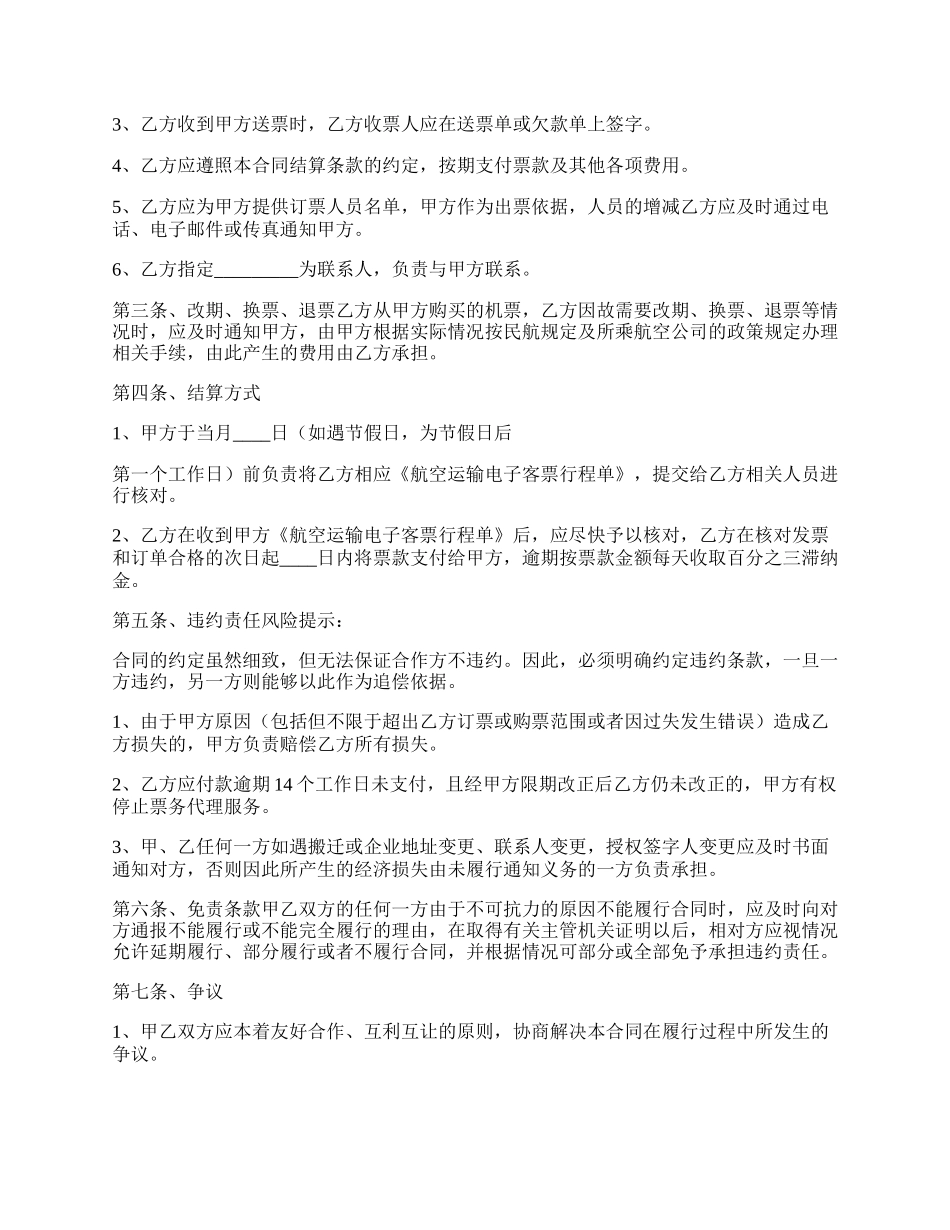 3、乙方收到甲方送票时，乙方收票人应在送票单或欠款单上签字。

4、乙方应遵照本合同结算条款的约定，按期支付票款及其他各项费用。

5、乙方应为甲方提供订票人员名单，甲方作为出票依据，人员的增减乙方应及时通过电话、电子邮件或传真通知甲方。

6、乙方指定_________为联系人，负责与甲方联系。

第三条、改期、换票、退票乙方从甲方购买的机票，乙方因故需要改期、换票、退票等情况时，应及时通知甲方，由甲方根据实际情况按民航规定及所乘航空公司的政策规定办理相关手续，由此产生的费用由乙方承担。

第四条、结算方式

1、甲方于当月____日（如遇节假日，为节假日后

第一个工作日）前负责将乙方相应《航空运输电子客票行程单》，提交给乙方相关人员进行核对。

2、乙方在收到甲方《航空运输电子客票行程单》后，应尽快予以核对，乙方在核对发票和订单合格的次日起____日内将票款支付给甲方，逾期按票款金额每天收取百分之三滞纳金。

第五条、违约责任风险提示：

合同的约定虽然细致，但无法保证合作方不违约。因此，必须明确约定违约条款，一旦一方违约，另一方则能够以此作为追偿依据。

1、由于甲方原因（包括但不限于超出乙方订票或购票范围或者因过失发生错误）造成乙方损失的，甲方负责赔偿乙方所有损失。

2、乙方应付款逾期14个工作日未支付，且经甲方限期改正后乙方仍未改正的，甲方有权停止票务代理服务。

3、甲、乙任何一方如遇搬迁或企业地址变更、联系人变更，授权签字人变更应及时书面通知对方，否则因此所产生的经济损失由未履行通知义务的一方负责承担。

第六条、免责条款甲乙双方的任何一方由于不可抗力的原因不能履行合同时，应及时向对方通报不能履行或不能完全履行的理由，在取得有关主管机关证明以后，相对方应视情况允许延期履行、部分履行或者不履行合同，并根据情况可部分或全部免予承担违约责任。

第七条、争议

1、甲乙双方应本着友好合作、互利互让的原则，协商解决本合同在履行过程中所发生的争议。